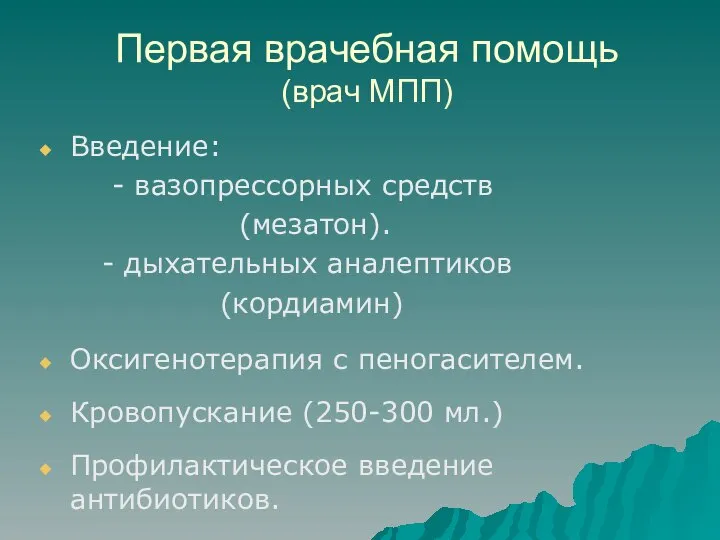 Первая врачебная помощь
(врач МПП)

Введение:
- вазопрессорных средств (мезатон).
- дыхательных аналептиков (кордиамин)

Оксигенотерапия с пеногасителем.

Кровопускание (250-300 мл.)

Профилактическое введение антибиотиков.